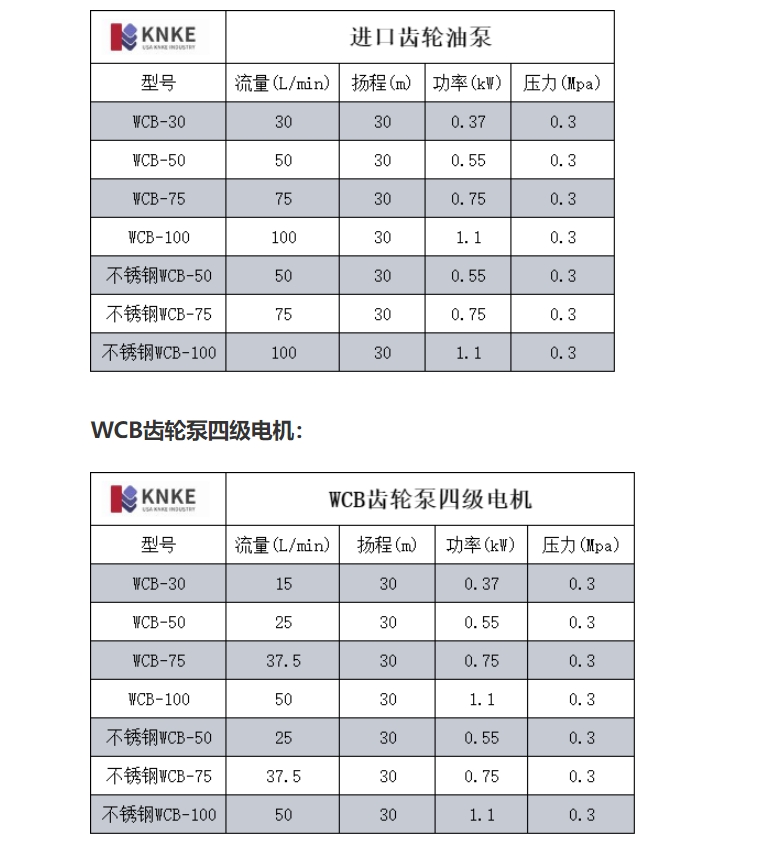 | KNKE USA KNKE INDUSTRY | 进口齿轮油泵 | | | |
|---|---|---|---|---|
| 型号 | 流量(L/min) | 扬程(m) | 功率(kW) | 压力(Mpa) |
| WCB-30 | 30 | 30 | 0.37 | 0.3 |
| WCB-50 | 50 | 30 | 0.55 | 0.3 |
| WCB-75 | 75 | 30 | 0.75 | 0.3 |
| WCB-100 | 100 | 30 | 1.1 | 0.3 |
| 不锈钢WCB-50 | 50 | 30 | 0.55 | 0.3 |
| 不锈钢WCB-75 | 75 | 30 | 0.75 | 0.3 |
| 不锈钢WCB-100 | 100 | 30 | 1.1 | 0.3 |

WCB齿轮泵四级电机：

| KNKE USA KNKE INDUSTRY | WCB齿轮泵四级电机 | | | |
|---|---|---|---|---|
| 型号 | 流量(L/min) | 扬程(m) | 功率(kW) | 压力(Mpa) |
| WCB-30 | 15 | 30 | 0.37 | 0.3 |
| WCB-50 | 25 | 30 | 0.55 | 0.3 |
| WCB-75 | 37.5 | 30 | 0.75 | 0.3 |
| WCB-100 | 50 | 30 | 1.1 | 0.3 |
| 不锈钢WCB-50 | 25 | 30 | 0.55 | 0.3 |
| 不锈钢WCB-75 | 37.5 | 30 | 0.75 | 0.3 |
| 不锈钢WCB-100 | 50 | 30 | 1.1 | 0.3 |